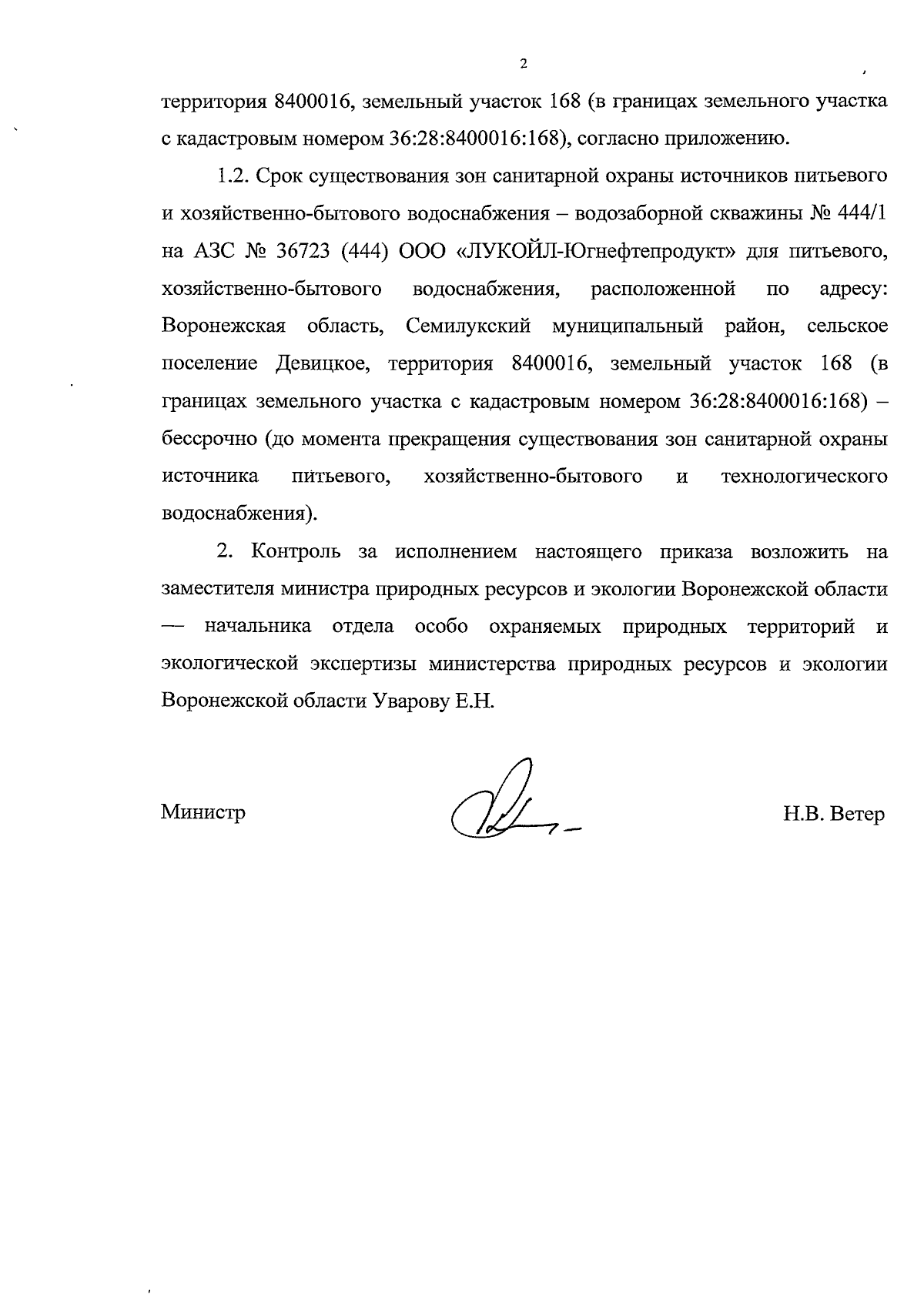 2

территория 8400016, земельный участок 168 (в границах земельного участка с кадастровым номером 36:28:8400016:168), согласно приложению.

1.2. Срок существования зон санитарной охраны источников питьевого и хозяйственно-бытового водоснабжения – водозаборной скважины № 444/1 на АЗС № 36723 (444) ООО «ЛУКОЙЛ-Югнефтепродукт» для питьевого, хозяйственно-бытового водоснабжения, расположенной по адресу: Воронежская область, Семилукский муниципальный район, сельское поселение Девицкое, территория 8400016, земельный участок 168 (в границах земельного участка с кадастровым номером 36:28:8400016:168) – бессрочно (до момента прекращения существования зон санитарной охраны источника питьевого, хозяйственно-бытового и технологического водоснабжения).

2. Контроль за исполнением настоящего приказа возложить на заместителя министра природных ресурсов и экологии Воронежской области — начальника отдела особо охраняемых природных территорий и экологической экспертизы министерства природных ресурсов и экологии Воронежской области Уварову Е.Н.

Министр Н.В. Ветер